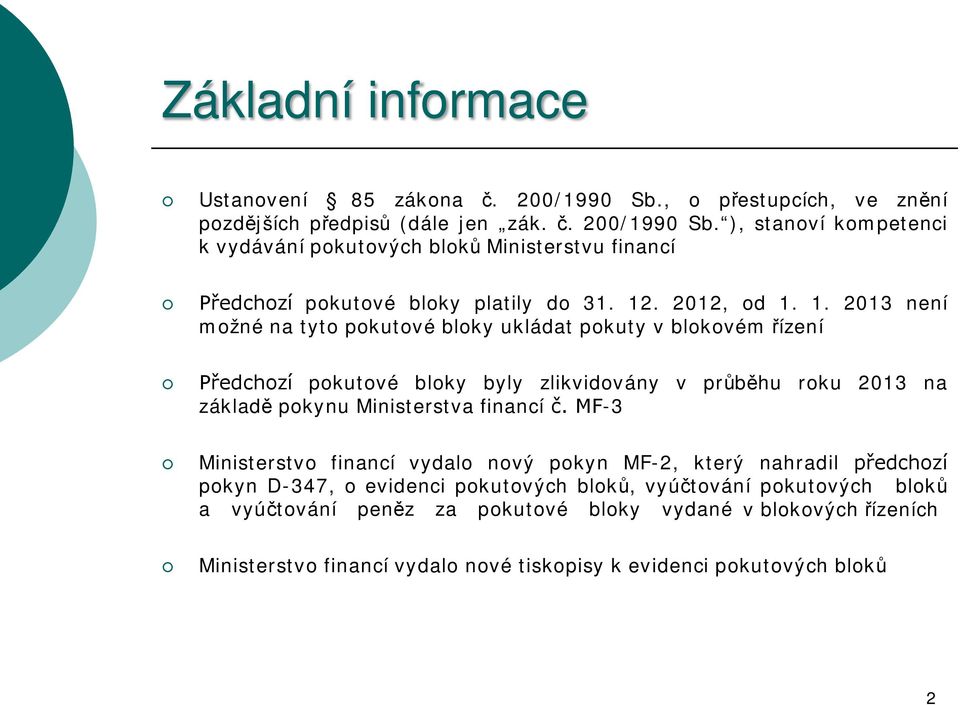 Základní informace

Ustanovení § 85 zákona č. 200/1990 Sb., o přestupcích, ve znění pozdějších předpisů (dále jen „zák. č. 200/1990 Sb.“), stanoví kompetenci k vydávání pokutových bloků Ministerstvu financí

Předchozí pokutové bloky platily do 31. 12. 2012, od 1. 1. 2013 není možné na tyto pokutové bloky ukládat pokuty v blokovém řízení

Předchozí pokutové bloky byly zlikvidovány v průběhu roku 2013 na základě pokynu Ministerstva financí č. MF-3

Ministerstvo financí vydalo nový pokyn MF-2, který nahradil předchozí pokyn D-347, o evidenci pokutových bloků, vyúčtování pokutových bloků a vyúčtování peněz za pokutové bloky vydané v blokových řízeních

Ministerstvo financí vydalo nové tiskopisy k evidenci pokutových bloků

2